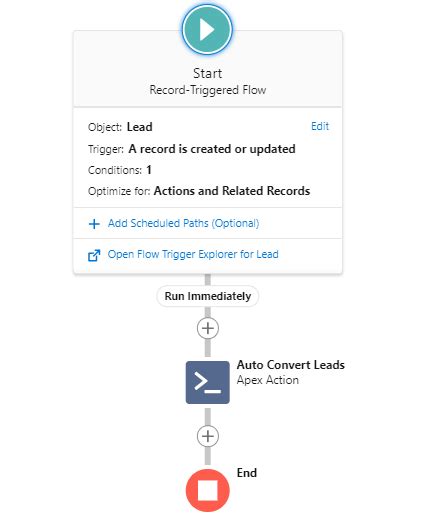 Start
Record-Triggered Flow

Object: Lead
Edit
Trigger: A record is created or updated
Conditions: 1
Optimize for: Actions and Related Records

+ Add Scheduled Paths (Optional)

Open Flow Trigger Explorer for Lead

Run Immediately

Auto Convert Leads
Apex Action

End